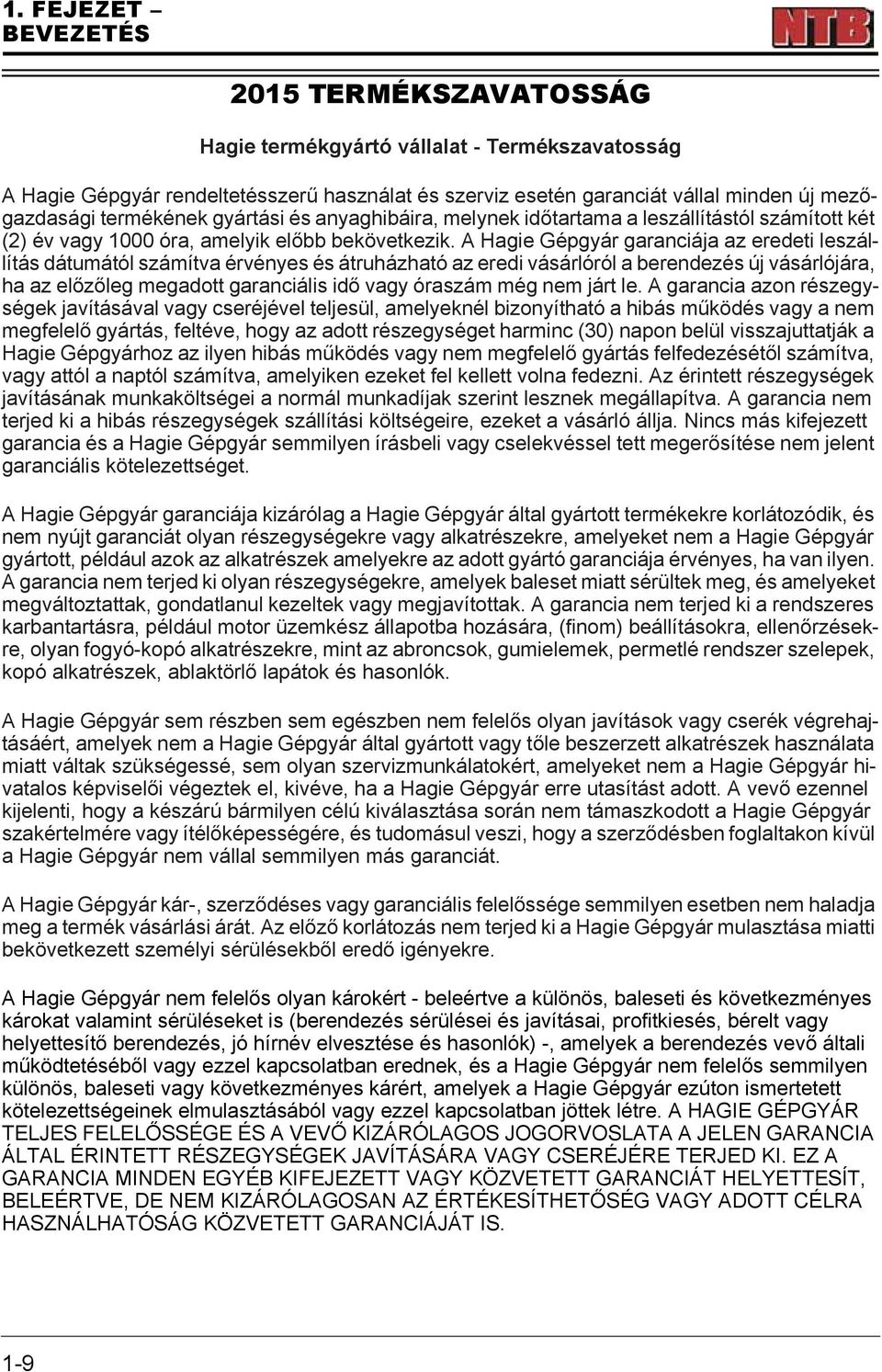 1. FEJEZET – BEVEZETÉS

NTB

2015 TERMÉKSZAVATOSSÁG

Hagie termékgyártó vállalat - Termékszavatosság

A Hagie Gépgyár rendeltetésszerű használat és szerviz esetén garanciát vállal minden új mezőgazdasági termékének gyártási és anyaghibáira, melynek időtartama a leszállítástól számított két (2) év vagy 1000 óra, amelyik előbb bekövetkezik. A Hagie Gépgyár garanciája az eredeti leszállítás dátumától számítva érvényes és átruházható az eredi vásárlóról a berendezés új vásárlójára, ha az előzőleg megadott garanciális idő vagy óraszám még nem járt le. A garancia azon részegységek javításával vagy cseréjével teljesül, amelyeknél bizonyítható a hibás működés vagy a nem megfelelő gyártás, feltéve, hogy az adott részegységet harminc (30) napon belül visszajuttatják a Hagie Gépgyárhoz az ilyen hibás működés vagy nem megfelelő gyártás felfedezésétől számítva, vagy attól a naptól számítva, amelyiken ezeket fel kellett volna fedezni. Az érintett részegységek javításának munkaköltségei a normál munkadíjak szerint lesznek megállapítva. A garancia nem terjed ki a hibás részegységek szállítási költségeire, ezeket a vásárló állja. Nincs más kifejezett garancia és a Hagie Gépgyár semmilyen írásbeli vagy cselekvéssel tett megerősítése nem jelent garanciális kötelezettséget.

A Hagie Gépgyár garanciája kizárólag a Hagie Gépgyár által gyártott termékekre korlátozódik, és nem nyújt garanciát olyan részegységekre vagy alkatrészekre, amelyeket nem a Hagie Gépgyár gyártott, például azok az alkatrészek amelyekre az adott gyártó garanciája érvényes, ha van ilyen. A garancia nem terjed ki olyan részegységekre, amelyek baleset miatt sérültek meg, és amelyeket megváltoztattak, gondatlanul kezeltek vagy megjavítottak. A garancia nem terjed ki a rendszeres karbantartásra, például motor üzemkész állapotba hozására, (finom) beállításokra, ellenőrzésekre, olyan fogyó-kopó alkatrészekre, mint az abroncsok, gumielemek, permetlé rendszer szelepek, kopó alkatrészek, ablaktörlő lapátok és hasonlók.

A Hagie Gépgyár sem részben sem egészben nem felelős olyan javítások vagy cserék végrehajtásáért, amelyek nem a Hagie Gépgyár által gyártott vagy tőle beszerzett alkatrészek használata miatt váltak szükségessé, sem olyan szervizmunkálatokért, amelyeket nem a Hagie Gépgyár hivatalos képviselői végeztek el, kivéve, ha a Hagie Gépgyár erre utasítást adott. A vevő ezennel kijelenti, hogy a készárú bármilyen célú kiválasztása során nem támaszkodott a Hagie Gépgyár szakértelmére vagy ítélőképességére, és tudomásul veszi, hogy a szerződésben foglaltakon kívül a Hagie Gépgyár nem vállal semmilyen más garanciát.

A Hagie Gépgyár kár-, szerződéses vagy garanciális felelőssége semmilyen esetben nem haladja meg a termék vásárlási árát. Az előző korlátozás nem terjed ki a Hagie Gépgyár mulasztása miatti bekövetkezett személyi sérülésekből eredő igényekre.

A Hagie Gépgyár nem felelős olyan károkért - beleértve a különös, baleseti és következményes károkat valamint sérüléseket is (berendezés sérülései és javításai, profitkiesés, bérelt vagy helyettesítő berendezés, jó hírnév elvesztése és hasonlók) -, amelyek a berendezés vevő általi működtetéséből vagy ezzel kapcsolatban erednek, és a Hagie Gépgyár nem felelős semmilyen különös, baleseti vagy következményes kárért, amelyek a Hagie Gépgyár ezúton ismertetett kötelezettségeinek elmulasztásából vagy ezzel kapcsolatban jöttek létre. A HAGIE GÉPGYÁR TELJES FELELŐSSÉGE ÉS A VEVŐ KIZÁRÓLAGOS JOGORVOSLATA A JELEN GARANCIA ÁLTAL ÉRINTETT RÉSZEGYSÉGEK JAVÍTÁSÁRA VAGY CSERÉJÉRE TERJED KI. EZ A GARANCIA MINDEN EGYÉB KIFEJEZETT VAGY KÖZVETETT GARANCIÁT HELYETTESÍT, BELEÉRTVE, DE NEM KIZÁRÓLAGOSAN AZ ÉRTÉKESÍTHETŐSÉG VAGY ADOTT CÉLRA HASZNÁLHATÓSÁG KÖZVETETT GARANCIÁJÁT IS.

1-9